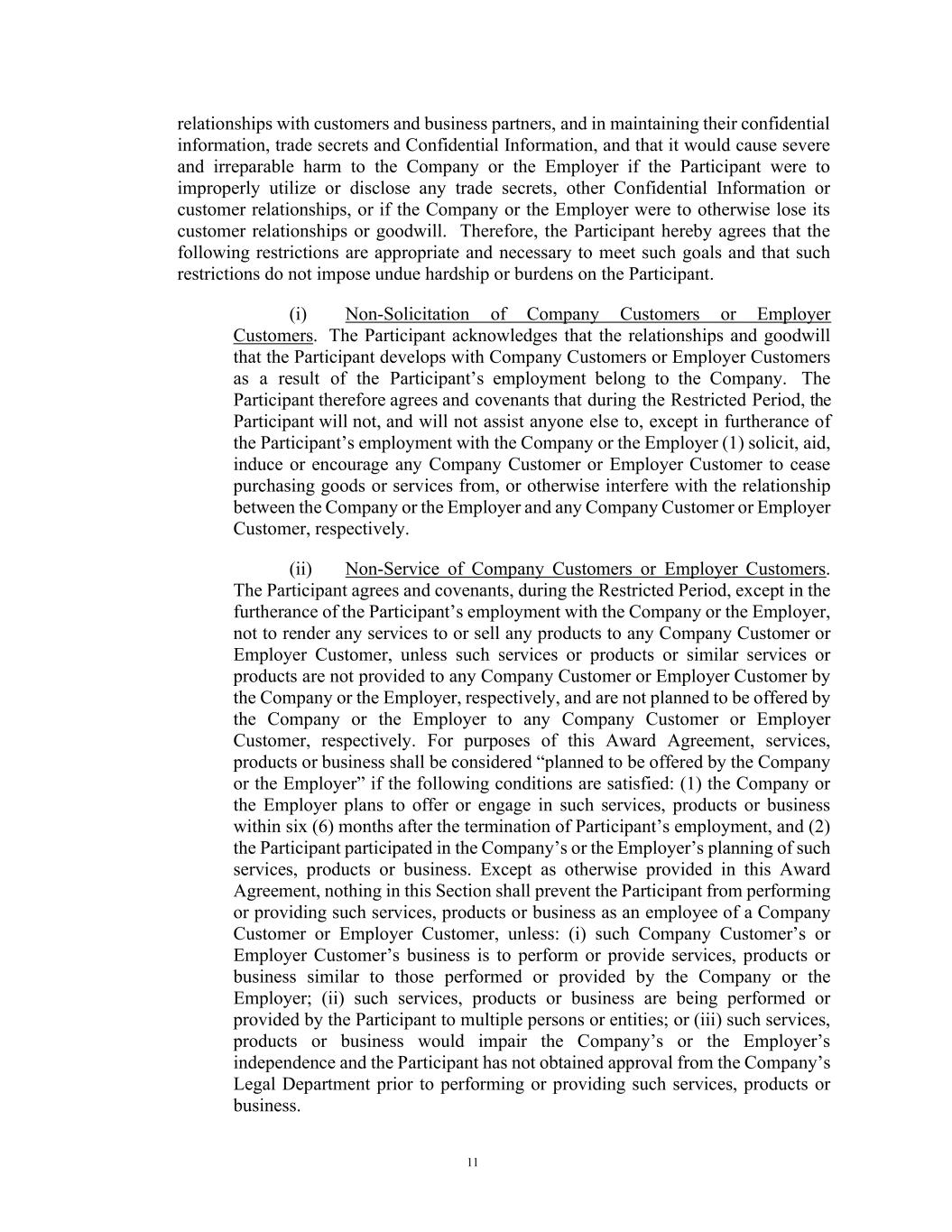 relationships with customers and business partners, and in maintaining their confidential information, trade secrets and Confidential Information, and that it would cause severe and irreparable harm to the Company or the Employer if the Participant were to improperly utilize or disclose any trade secrets, other Confidential Information or customer relationships, or if the Company or the Employer were to otherwise lose its customer relationships or goodwill. Therefore, the Participant hereby agrees that the following restrictions are appropriate and necessary to meet such goals and that such restrictions do not impose undue hardship or burdens on the Participant.

(i) Non-Solicitation of Company Customers or Employer Customers. The Participant acknowledges that the relationships and goodwill that the Participant develops with Company Customers or Employer Customers as a result of the Participant’s employment belong to the Company. The Participant therefore agrees and covenants that during the Restricted Period, the Participant will not, and will not assist anyone else to, except in furtherance of the Participant’s employment with the Company or the Employer (1) solicit, aid, induce or encourage any Company Customer or Employer Customer to cease purchasing goods or services from, or otherwise interfere with the relationship between the Company or the Employer and any Company Customer or Employer Customer, respectively.

(ii) Non-Service of Company Customers or Employer Customers. The Participant agrees and covenants, during the Restricted Period, except in the furtherance of the Participant’s employment with the Company or the Employer, not to render any services to or sell any products to any Company Customer or Employer Customer, unless such services or products or similar services or products are not provided to any Company Customer or Employer Customer by the Company or the Employer, respectively, and are not planned to be offered by the Company or the Employer to any Company Customer or Employer Customer, respectively. For purposes of this Award Agreement, services, products or business shall be considered “planned to be offered by the Company or the Employer” if the following conditions are satisfied: (1) the Company or the Employer plans to offer or engage in such services, products or business within six (6) months after the termination of Participant’s employment, and (2) the Participant participated in the Company’s or the Employer’s planning of such services, products or business. Except as otherwise provided in this Award Agreement, nothing in this Section shall prevent the Participant from performing or providing such services, products or business as an employee of a Company Customer or Employer Customer, unless: (i) such Company Customer’s or Employer Customer’s business is to perform or provide services, products or business similar to those performed or provided by the Company or the Employer; (ii) such services, products or business are being performed or provided by the Participant to multiple persons or entities; or (iii) such services, products or business would impair the Company’s or the Employer’s independence and the Participant has not obtained approval from the Company’s Legal Department prior to performing or providing such services, products or business.

11